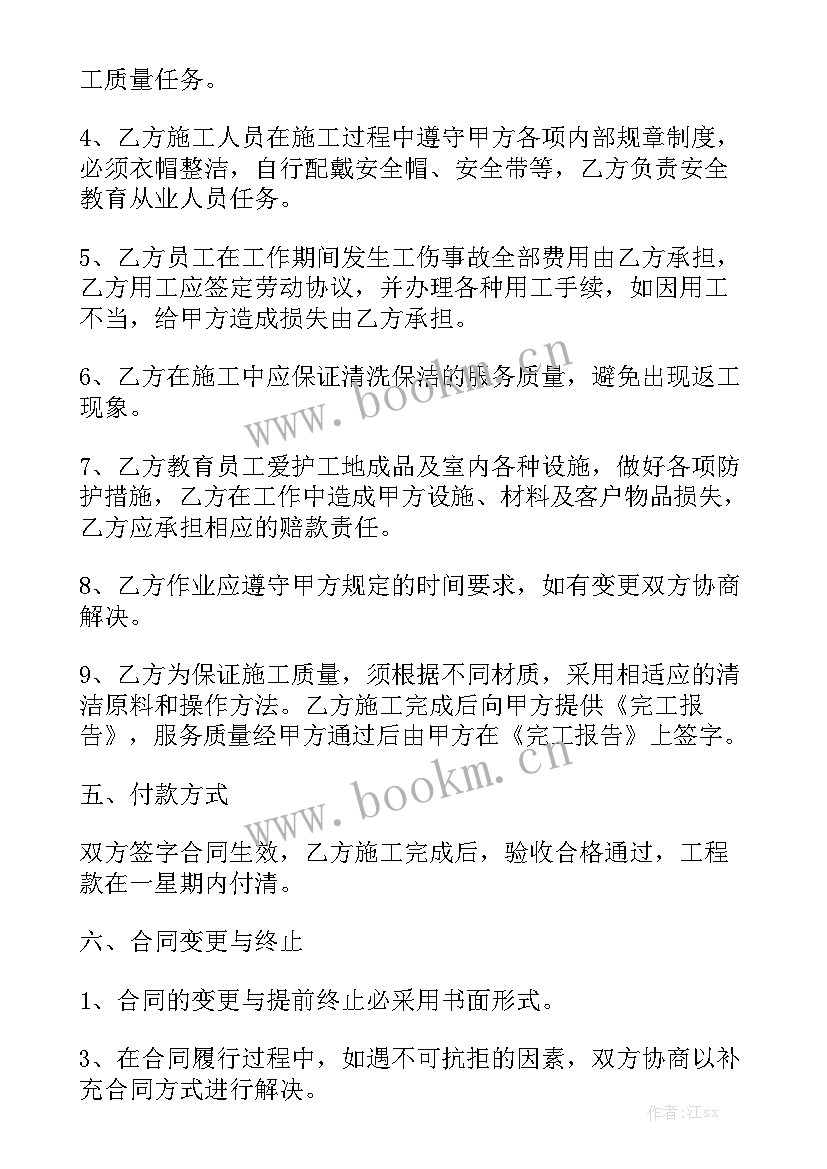 工质量任务。

4、乙方施工人员在施工过程中遵守甲方各项内部规章制度，必须衣帽整洁，自行配戴安全帽、安全带等，乙方负责安全教育从业人员任务。

5、乙方员工在工作期间发生工伤事故全部费用由乙方承担，乙方用工应签定劳动协议，并办理各种用工手续，如因用工不当，给甲方造成损失由乙方承担。

6、乙方在施工中应保证清洗保洁的服务质量，避免出现返工现象。

7、乙方教育员工爱护工地成品及室内各种设施，做好各项防护措施，乙方在工作中造成甲方设施、材料及客户物品损失，乙方应承担相应的赔款责任。

8、乙方作业应遵守甲方规定的时间要求，如有变更双方协商解决。

9、乙方为保证施工质量，须根据不同材质，采用相适应的清洁原料和操作方法。乙方施工完成后向甲方提供《完工报告》，服务质量经甲方通过后由甲方在《完工报告》上签字。

五、付款方式

双方签字合同生效，乙方施工完成后，验收合格通过，工程款在一星期内付清。

六、合同变更与终止

1、合同的变更与提前终止必采用书面形式。

3、在合同履行过程中，如遇不可抗拒的因素，双方协商以补充合同方式进行解决。

www.bookm.cn

www.bookm.cn

作者:江sx